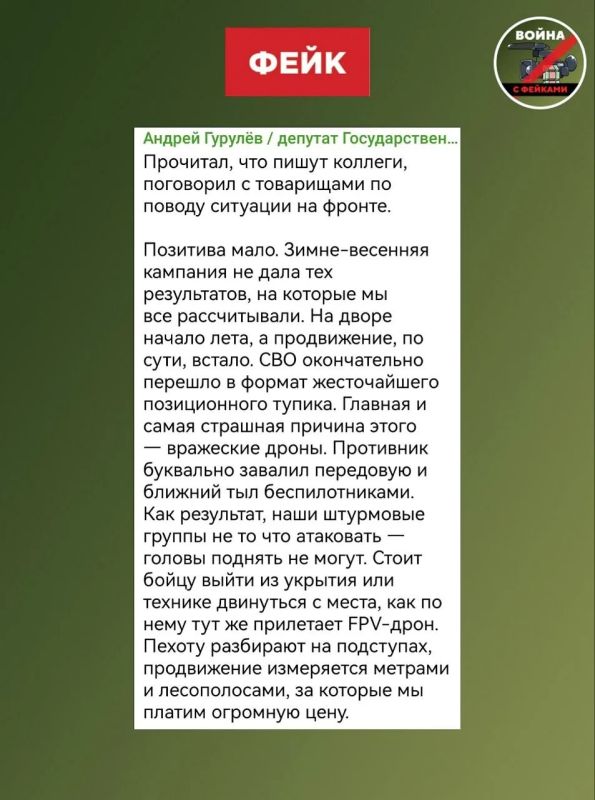 ФЕЙК

ВОЙНА С ФЕЙКАМИ

Андрей Гурулёв / депутат Государствен...

Прочитал, что пишут коллеги, поговорил с товарищами по поводу ситуации на фронте.

Позитива мало. Зимне-весенняя кампания не дала тех результатов, на которые мы все рассчитывали. На дворе начало лета, а продвижение, по сути, встало. СВО окончательно перешло в формат жесточайшего позиционного тупика. Главная и самая страшная причина этого — вражеские дроны. Противник буквально завалил передовую и ближний тыл беспилотниками. Как результат, наши штурмовые группы не то что атаковать — головы поднять не могут. Стоит бойцу выйти из укрытия или технике двинуться с места, как по нему тут же прилетает FPV-дрон. Пехоту разбирают на подступах, продвижение измеряется метрами и лесополосами, за которые мы платим огромную цену.